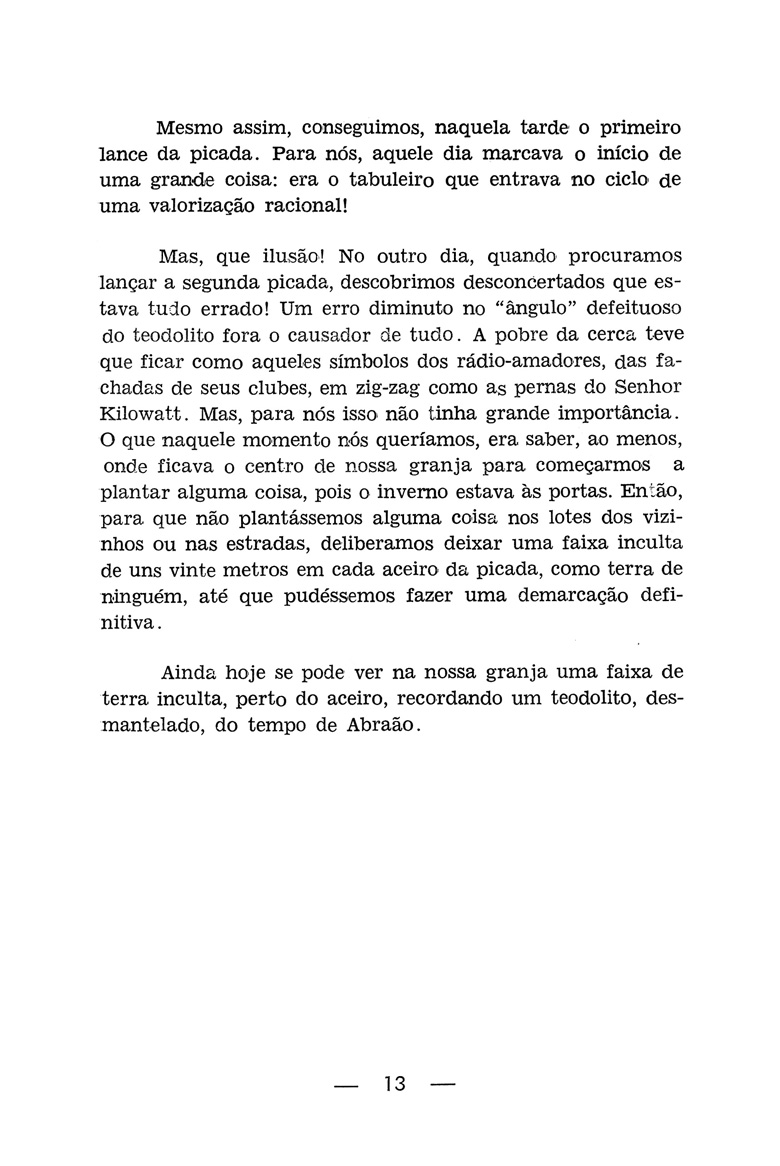 Mesmo assim, conseguimos, naquela tarde o primeiro lance da picada. Para nós, aquele dia marcava o início de uma grande coisa: era o tabuleiro que entrava no ciclo de uma valorização racional!

Mas, que ilusão! No outro dia, quando procuramos lançar a segunda picada, descobrimos desconcertados que estava tudo errado! Um erro diminuto no "ângulo" defeituoso do teodolito fora o causador de tudo. A pobre da cerca teve que ficar como aqueles símbolos dos rádio-amadores, das fachadas de seus clubes, em zig-zag como as pernas do Senhor Kilowatt. Mas, para nós isso não tinha grande importância. O que naquele momento nós queríamos, era saber, ao menos, onde ficava o centro de nossa granja para começarmos a plantar alguma coisa, pois o inverno estava às portas. Então, para que não plantássemos alguma coisa nos lotes dos vizinhos ou nas estradas, deliberamos deixar uma faixa inculta de uns vinte metros em cada aceiro da picada, como terra de ninguém, até que pudéssemos fazer uma demarcação definitiva.

Ainda hoje se pode ver na nossa granja uma faixa de terra inculta, perto do aceiro, recordando um teodolito, desmantelado, do tempo de Abraão.

— 13 —